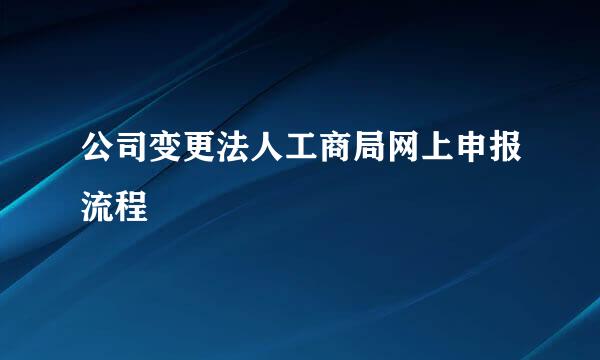 公司变更法人工商局网上申报流程